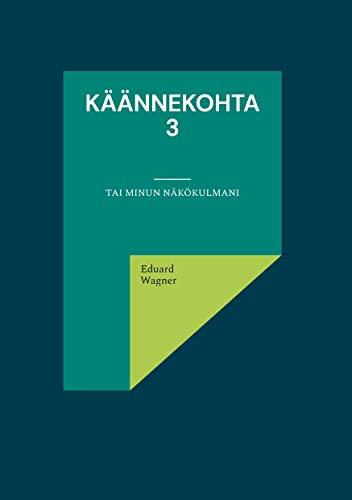 KÄÄNNEKOHTA
3

TAI MINUN NÄKÖKULMANI

Eduard
Wagner